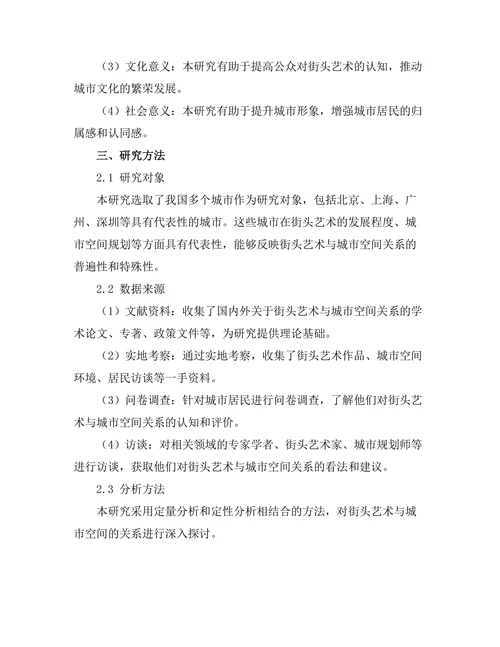 （3）文化意义：本研究有助于提高公众对街头艺术的认知，推动城市文化的繁荣发展。

（4）社会意义：本研究有助于提升城市形象，增强城市居民的归属感和认同感。

三、研究方法

2.1 研究对象

本研究选取了我国多个城市作为研究对象，包括北京、上海、广州、深圳等具有代表性的城市。这些城市在街头艺术的发展程度、城市空间规划等方面具有代表性，能够反映街头艺术与城市空间关系的普遍性和特殊性。

2.2 数据来源

（1）文献资料：收集了国内外关于街头艺术与城市空间关系的学术论文、专著、政策文件等，为研究提供理论基础。

（2）实地考察：通过实地考察，收集了街头艺术作品、城市空间环境、居民访谈等一手资料。

（3）问卷调查：针对城市居民进行问卷调查，了解他们对街头艺术与城市空间关系的认知和评价。

（4）访谈：对相关领域的专家学者、街头艺术家、城市规划师等进行访谈，获取他们对街头艺术与城市空间关系的看法和建议。

2.3 分析方法

本研究采用定量分析和定性分析相结合的方法，对街头艺术与城市空间的关系进行深入探讨。